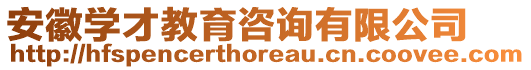 安徽学才教育咨询有限公司
http://hfspencerthoreau.cn.coovee.com